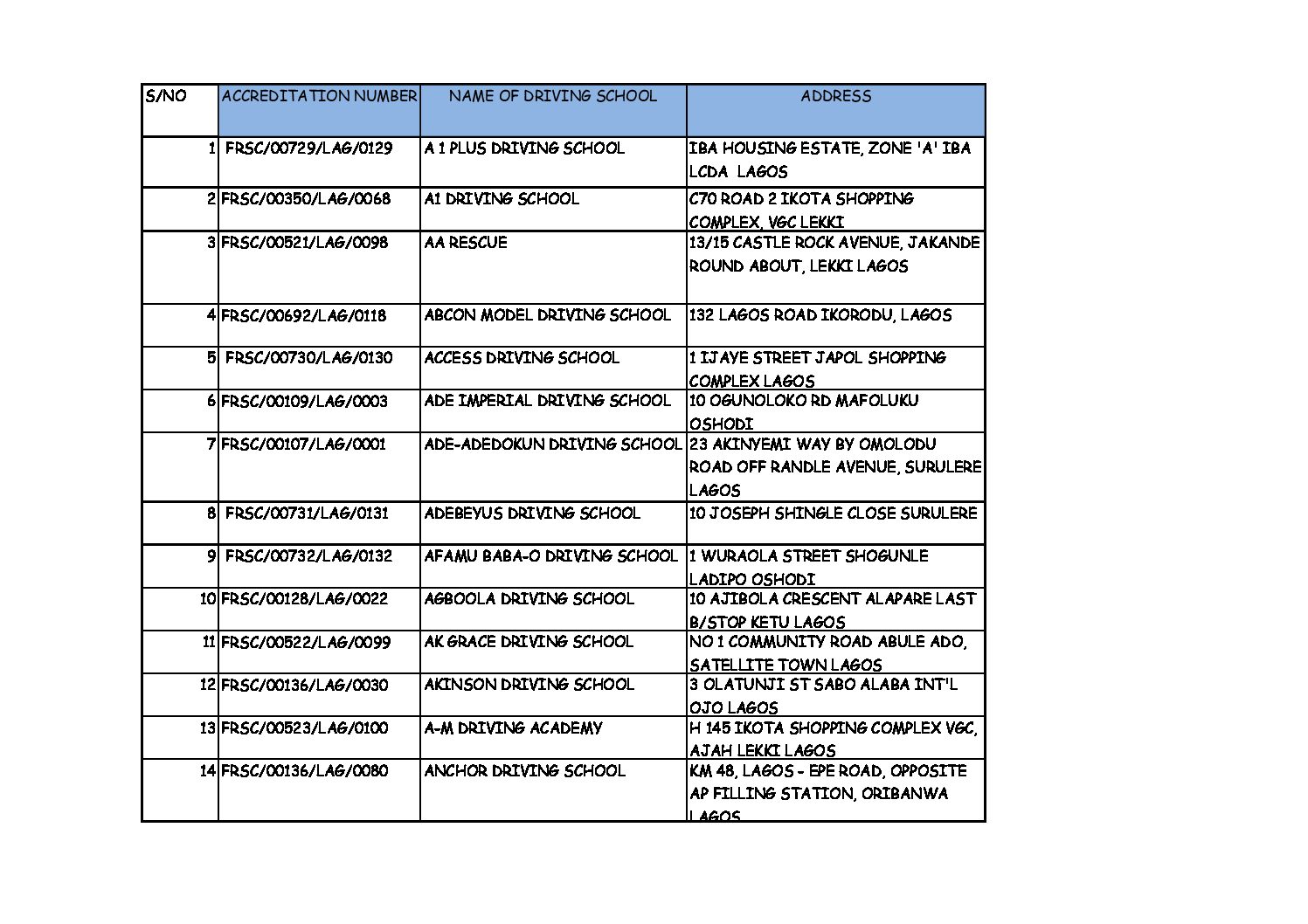 | S/NO | ACCREDITATION NUMBER | NAME OF DRIVING SCHOOL | ADDRESS |
|---|---|---|---|
| 1 | FRSC/00729/LAG/0129 | A 1 PLUS DRIVING SCHOOL | IBA HOUSING ESTATE, ZONE 'A' IBA LCDA LAGOS |
| 2 | FRSC/00350/LAG/0068 | A1 DRIVING SCHOOL | C70 ROAD 2 IKOTA SHOPPING COMPLEX, VGC LEKKI |
| 3 | FRSC/00521/LAG/0098 | AA RESCUE | 13/15 CASTLE ROCK AVENUE, JAKANDE ROUND ABOUT, LEKKI LAGOS |
| 4 | FRSC/00692/LAG/0118 | ABCON MODEL DRIVING SCHOOL | 132 LAGOS ROAD IKORODU, LAGOS |
| 5 | FRSC/00730/LAG/0130 | ACCESS DRIVING SCHOOL | 1 IJAYE STREET JAPOL SHOPPING COMPLEX LAGOS |
| 6 | FRSC/00109/LAG/0003 | ADE IMPERIAL DRIVING SCHOOL | 10 OGUNOLOKO RD MAFOLUKU OSHODI |
| 7 | FRSC/00107/LAG/0001 | ADE-ADEDOKUN DRIVING SCHOOL | 23 AKINYEMI WAY BY OMOLODU ROAD OFF RANDLE AVENUE, SURULERE LAGOS |
| 8 | FRSC/00731/LAG/0131 | ADEBEYUS DRIVING SCHOOL | 10 JOSEPH SHINGLE CLOSE SURULERE |
| 9 | FRSC/00732/LAG/0132 | AFAMU BABA-O DRIVING SCHOOL | 1 WURAOLA STREET SHOGUNLE LADIPO OSHODI |
| 10 | FRSC/00128/LAG/0022 | AGBOOLA DRIVING SCHOOL | 10 AJIBOLA CRESCENT ALAPARE LAST B/STOP KETU LAGOS |
| 11 | FRSC/00522/LAG/0099 | AK GRACE DRIVING SCHOOL | NO 1 COMMUNITY ROAD ABULE ADO, SATELLITE TOWN LAGOS |
| 12 | FRSC/00136/LAG/0030 | AKINSON DRIVING SCHOOL | 3 OLATUNJI ST SABO ALABA INT'L OJO LAGOS |
| 13 | FRSC/00523/LAG/0100 | A-M DRIVING ACADEMY | H 145 IKOTA SHOPPING COMPLEX VGC, AJAH LEKKI LAGOS |
| 14 | FRSC/00136/LAG/0080 | ANCHOR DRIVING SCHOOL | KM 48, LAGOS - EPE ROAD, OPPOSITE AP FILLING STATION, ORIBANWA LAGOS |